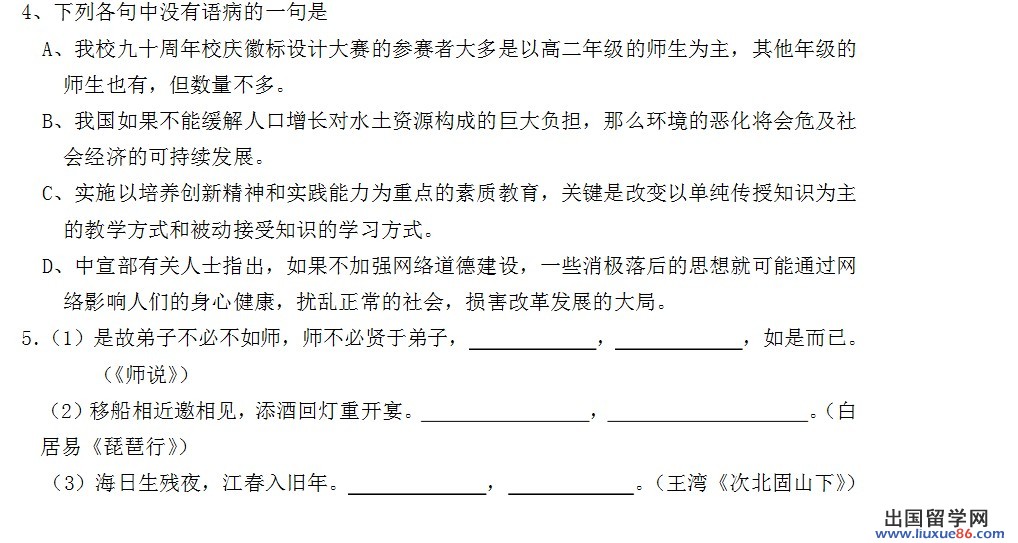 4、下列各句中没有语病的一句是

A、我校九十周年校庆徽标设计大赛的参赛者大多是以高二年级的师生为主，其他年级的师生也有，但数量不多。

B、我国如果不能缓解人口增长对水土资源构成的巨大负担，那么环境的恶化将会危及社会经济的可持续发展。

C、实施以培养创新精神和实践能力为重点的素质教育，关键是改变以单纯传授知识为主的教学方式和被动接受知识的学习方式。

D、中宣部有关人士指出，如果不加强网络道德建设，一些消极落后的思想就可能通过网络影响人们的身心健康，扰乱正常的社会，损害改革发展的大局。

5.（1）是故弟子不必不如师，师不必贤于弟子，____，____，如是而已。（《师说》）

（2）移船相近邀相见，添酒回灯重开宴。____，____。（白居易《琵琶行》）

（3）海日生残夜，江春入旧年。____，____。（王湾《次北固山下》）

出国留学网
www.liuxue86.com